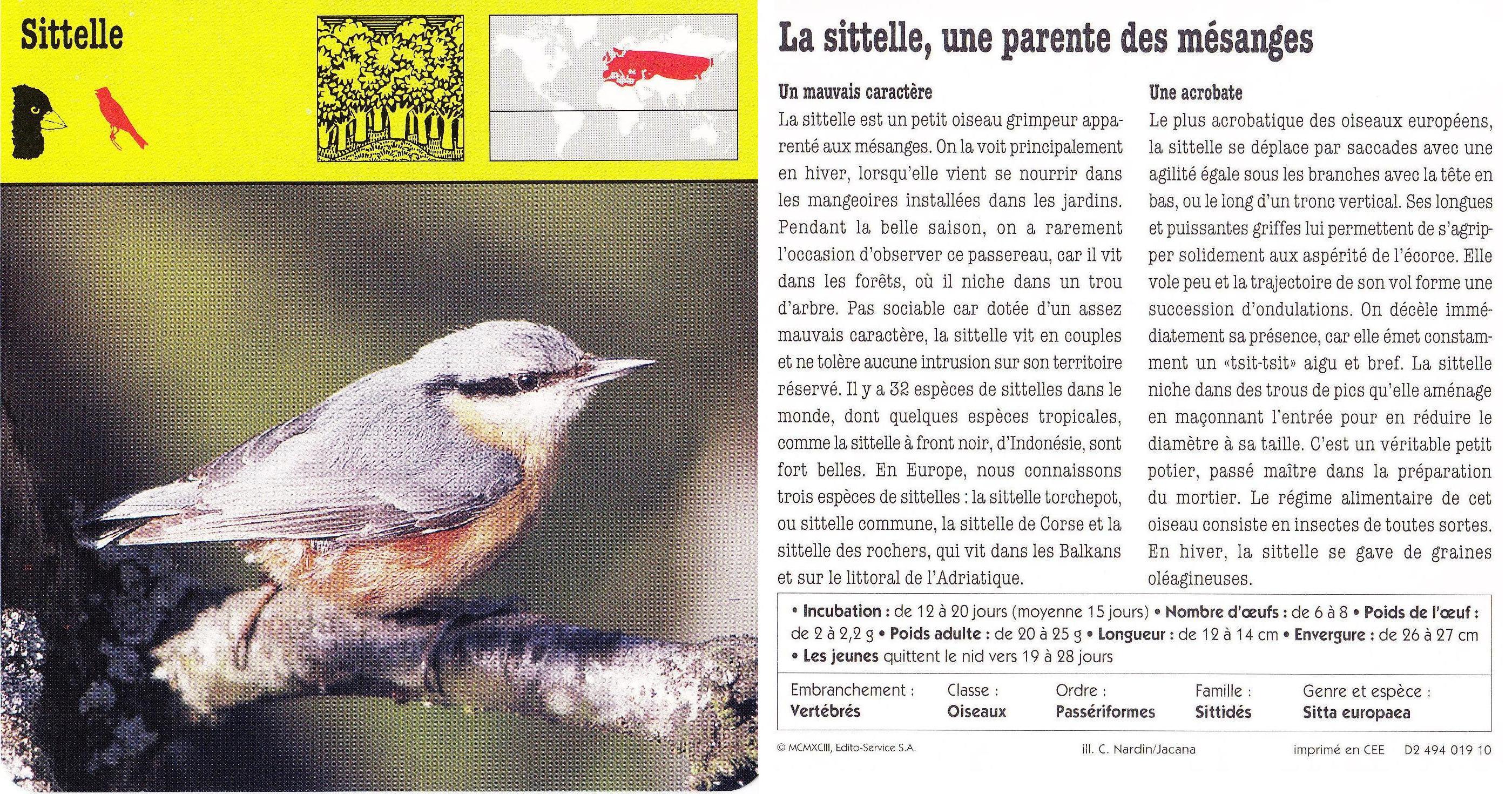 Sittelle

La sittelle, une parente des mésanges

Un mauvais caractère

La sittelle est un petit oiseau grimpeur apparenté aux mésanges. On la voit principalement en hiver, lorsqu'elle vient se nourrir dans les mangeoires installées dans les jardins. Pendant la belle saison, on a rarement l'occasion d'observer ce passereau, car il vit dans les forêts, où il niche dans un trou d'arbre. Pas sociable car dotée d'un assez mauvais caractère, la sittelle vit en couples et ne tolère aucune intrusion sur son territoire réservé. Il y a 32 espèces de sittelles dans le monde, dont quelques espèces tropicales, comme la sittelle à front noir, d'Indonésie, sont fort belles. En Europe, nous connaissons trois espèces de sittelles : la sittelle torchepot, ou sittelle commune, la sittelle de Corse et la sittelle des rochers, qui vit dans les Balkans et sur le littoral de l'Adriatique.

Une acrobate

Le plus acrobatique des oiseaux européens, la sittelle se déplace par saccades avec une agilité égale sous les branches avec la tête en bas, ou le long d'un tronc vertical. Ses longues et puissantes griffes lui permettent de s'agripper solidement aux aspérité de l'écorce. Elle vole peu et la trajectoire de son vol forme une succession d'ondulations. On décèle immédiatement sa présence, car elle émet constamment un «tsit-tsit» aigu et bref. La sittelle niche dans des trous de pics qu'elle aménage en maçonnant l'entrée pour en réduire le diamètre à sa taille. C'est un véritable petit potier, passé maître dans la préparation du mortier. Le régime alimentaire de cet oiseau consiste en insectes de toutes sortes. En hiver, la sittelle se gave de graines oléagineuses.

• Incubation : de 12 à 20 jours (moyenne 15 jours) • Nombre d'œufs : de 6 à 8 • Poids de l'œuf : de 2 à 2,2 g • Poids adulte : de 20 à 25 g • Longueur : de 12 à 14 cm • Envergure : de 26 à 27 cm • Les jeunes quittent le nid vers 19 à 28 jours

| Embranchement : | Classe : | Ordre : | Famille : | Genre et espèce : |
|---|---|---|---|---|
| Vertébrés | Oiseaux | Passériformes | Sittidés | Sitta europaea |

© MCMXCIII, Edito-Service S.A.    ill. C. Nardin/Jacana    imprimé en CEE    D2 494 019 10